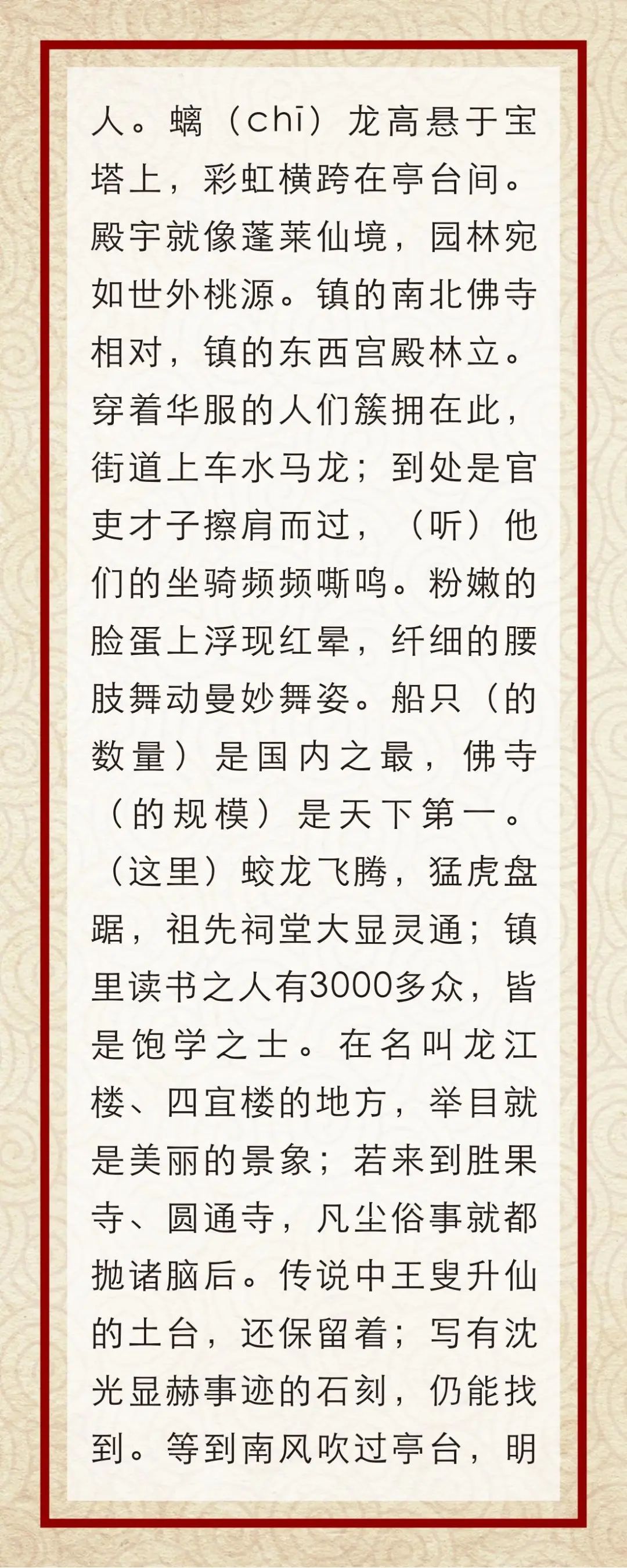 人。螭（chī）龙高悬于宝塔上，彩虹横跨在亭台间。殿宇就像蓬莱仙境，园林宛如世外桃源。镇的南北佛寺相对，镇的东西宫殿林立。穿着华服的人们簇拥在此，街道上车水马龙；到处是官吏才子擦肩而过，（听）他们的坐骑频频嘶鸣。粉嫩的脸蛋上浮现红晕，纤细的腰肢舞动曼妙舞姿。船只（的数量）是国内之最，佛寺（的规模）是天下第一。（这里）蛟龙飞腾，猛虎盘踞，祖先祠堂大显灵通；镇里读书之人有3000多众，皆是饱学之士。在名叫龙江楼、四宜楼的地方，举目就是美丽的景象；若来到胜果寺、圆通寺，凡尘俗事就都抛诸脑后。传说中王叟升仙的土台，还保留着；写有沈光显赫事迹的石刻，仍能找到。等到南风吹过亭台，明